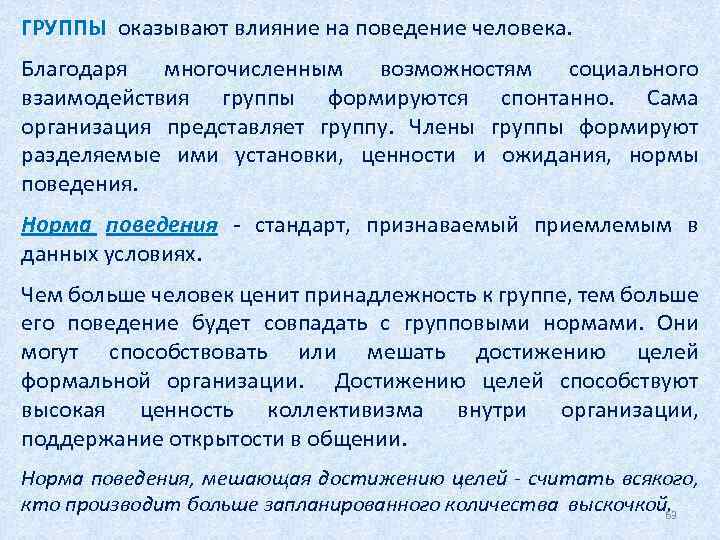 ГРУППЫ оказывают влияние на поведение человека.

Благодаря многочисленным возможностям социального взаимодействия группы формируются спонтанно. Сама организация представляет группу. Члены группы формируют разделяемые ими установки, ценности и ожидания, нормы поведения.

Норма поведения - стандарт, признаваемый приемлемым в данных условиях.

Чем больше человек ценит принадлежность к группе, тем больше его поведение будет совпадать с групповыми нормами. Они могут способствовать или мешать достижению целей формальной организации. Достижению целей способствуют высокая ценность коллективизма внутри организации, поддержание открытости в общении.

Норма поведения, мешающая достижению целей - считать всякого, кто производит больше запланированного количества выскочкой.

69